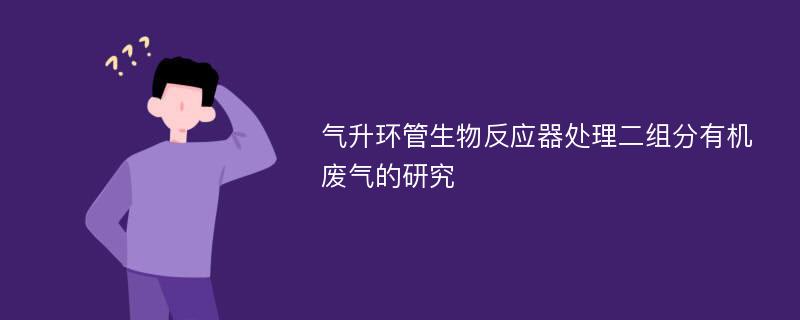 ???

气升环管生物反应器处理二组分有机废气的研究